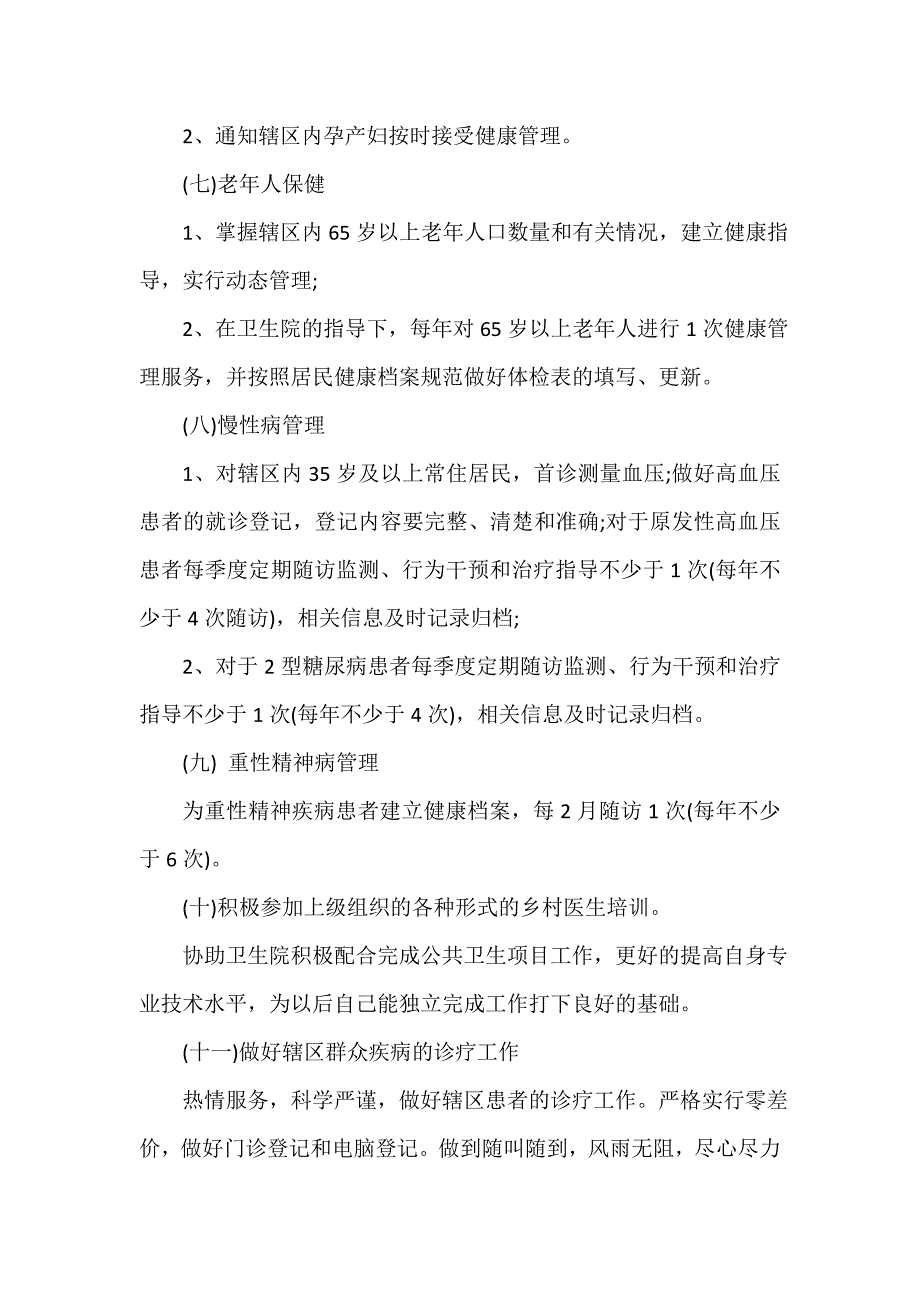 2、通知辖区内孕产妇按时接受健康管理。

(七)老年人保健

1、掌握辖区内 65 岁以上老年人口数量和有关情况，建立健康指导，实行动态管理;

2、在卫生院的指导下，每年对 65 岁以上老年人进行 1 次健康管理服务，并按照居民健康档案规范做好体检表的填写、更新。

(八)慢性病管理

1、对辖区内 35 岁及以上常住居民，首诊测量血压;做好高血压患者的就诊登记，登记内容要完整、清楚和准确;对于原发性高血压患者每季度定期随访监测、行为干预和治疗指导不少于 1 次(每年不少于 4 次随访)，相关信息及时记录归档;

2、对于 2 型糖尿病患者每季度定期随访监测、行为干预和治疗指导不少于 1 次(每年不少于 4 次)，相关信息及时记录归档。

(九) 重性精神病管理

为重性精神疾病患者建立健康档案，每 2 月随访 1 次(每年不少于 6 次)。

(十)积极参加上级组织的各种形式的乡村医生培训。

协助卫生院积极配合完成公共卫生项目工作，更好的提高自身专业技术水平，为以后自己能独立完成工作打下良好的基础。

(十一)做好辖区群众疾病的诊疗工作

热情服务，科学严谨，做好辖区患者的诊疗工作。严格实行零差价，做好门诊登记和电脑登记。做到随叫随到，风雨无阻，尽心尽力